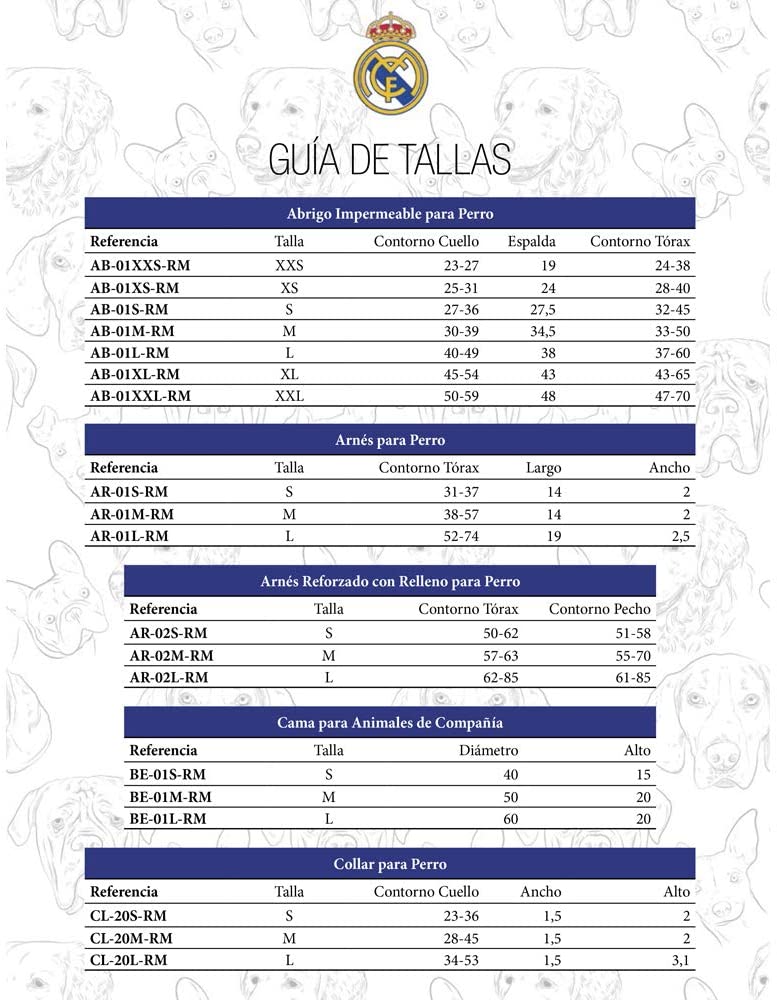 GUÍA DE TALLAS

Abrigo Impermeable para Perro

| Referencia | Talla | Contorno Cuello | Espalda | Contorno Tórax |
|---|---|---|---|---|
| AB-01XXS-RM | XXS | 23-27 | 19 | 24-38 |
| AB-01XS-RM | XS | 25-31 | 24 | 28-40 |
| AB-01S-RM | S | 27-36 | 27,5 | 32-45 |
| AB-01M-RM | M | 30-39 | 34,5 | 33-50 |
| AB-01L-RM | L | 40-49 | 38 | 37-60 |
| AB-01XL-RM | XL | 45-54 | 43 | 43-65 |
| AB-01XXL-RM | XXL | 50-59 | 48 | 47-70 |

Arnés para Perro

| Referencia | Talla | Contorno Tórax | Largo | Ancho |
|---|---|---|---|---|
| AR-01S-RM | S | 31-37 | 14 | 2 |
| AR-01M-RM | M | 38-57 | 14 | 2 |
| AR-01L-RM | L | 52-74 | 19 | 2,5 |

Arnés Reforzado con Relleno para Perro

| Referencia | Talla | Contorno Tórax | Contorno Pecho |
|---|---|---|---|
| AR-02S-RM | S | 50-62 | 51-58 |
| AR-02M-RM | M | 57-63 | 55-70 |
| AR-02L-RM | L | 62-85 | 61-85 |

Cama para Animales de Compañía

| Referencia | Talla | Diámetro | Alto |
|---|---|---|---|
| BE-01S-RM | S | 40 | 15 |
| BE-01M-RM | M | 50 | 20 |
| BE-01L-RM | L | 60 | 20 |

Collar para Perro

| Referencia | Talla | Contorno Cuello | Ancho | Alto |
|---|---|---|---|---|
| CL-20S-RM | S | 23-36 | 1,5 | 2 |
| CL-20M-RM | M | 28-45 | 1,5 | 2 |
| CL-20L-RM | L | 34-53 | 1,5 | 3,1 |